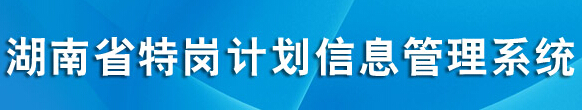 湖南省特岗计划信息管理系统